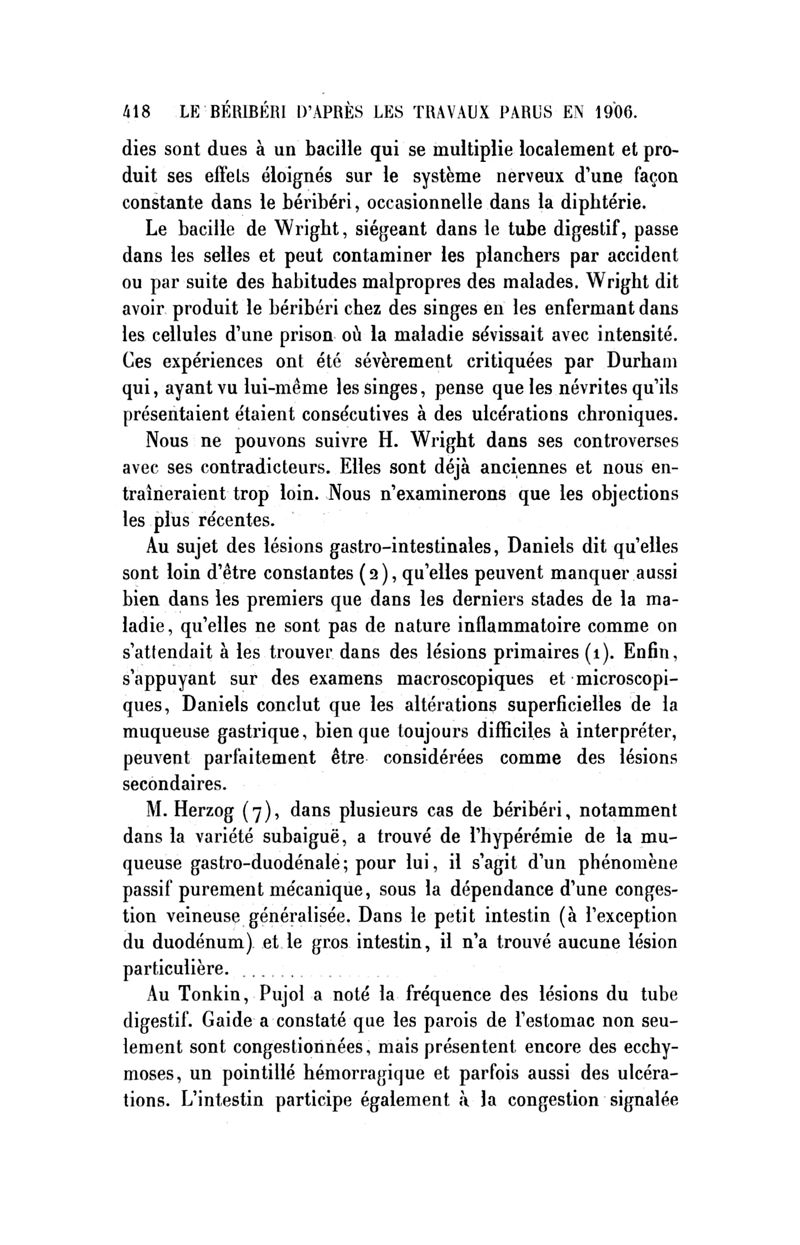 418 LE BÉRIBÉRI D'APRÈS LES TRAVAUX PARUS EN 1906.

dies sont dues à un bacille qui se multiplie localement et produit ses effets éloignés sur le système nerveux d'une façon constante dans le béribéri, occasionnelle dans la diphtérie.

Le bacille de Wright, siégeant dans le tube digestif, passe dans les selles et peut contaminer les planchers par accident ou par suite des habitudes malpropres des malades. Wright dit avoir produit le béribéri chez des singes en les enfermant dans les cellules d'une prison où la maladie sévissait avec intensité. Ces expériences ont été sévèrement critiquées par Durham qui, ayant vu lui-même les singes, pense que les névrites qu'ils présentaient étaient consécutives à des ulcérations chroniques.

Nous ne pouvons suivre H. Wright dans ses controverses avec ses contradicteurs. Elles sont déjà anciennes et nous entraîneraient trop loin. Nous n'examinerons que les objections les plus récentes.

Au sujet des lésions gastro-intestinales, Daniels dit qu'elles sont loin d'être constantes (2), qu'elles peuvent manquer aussi bien dans les premiers que dans les derniers stades de la maladie, qu'elles ne sont pas de nature inflammatoire comme on s'attendait à les trouver dans des lésions primaires (1). Enfin, s'appuyant sur des examens macroscopiques et microscopiques, Daniels conclut que les altérations superficielles de la muqueuse gastrique, bien que toujours difficiles à interpréter, peuvent parfaitement être considérées comme des lésions secondaires.

M. Herzog (7), dans plusieurs cas de béribéri, notamment dans la variété subaiguë, a trouvé de l'hypérémie de la muqueuse gastro-duodénale; pour lui, il s'agit d'un phénomène passif purement mécanique, sous la dépendance d'une congestion veineuse généralisée. Dans le petit intestin (à l'exception du duodénum) et le gros intestin, il n'a trouvé aucune lésion particulière.

Au Tonkin, Pujol a noté la fréquence des lésions du tube digestif. Gaide a constaté que les parois de l'estomac non seulement sont congestionnées, mais présentent encore des ecchymoses, un pointillé hémorragique et parfois aussi des ulcérations. L'intestin participe également à la congestion signalée